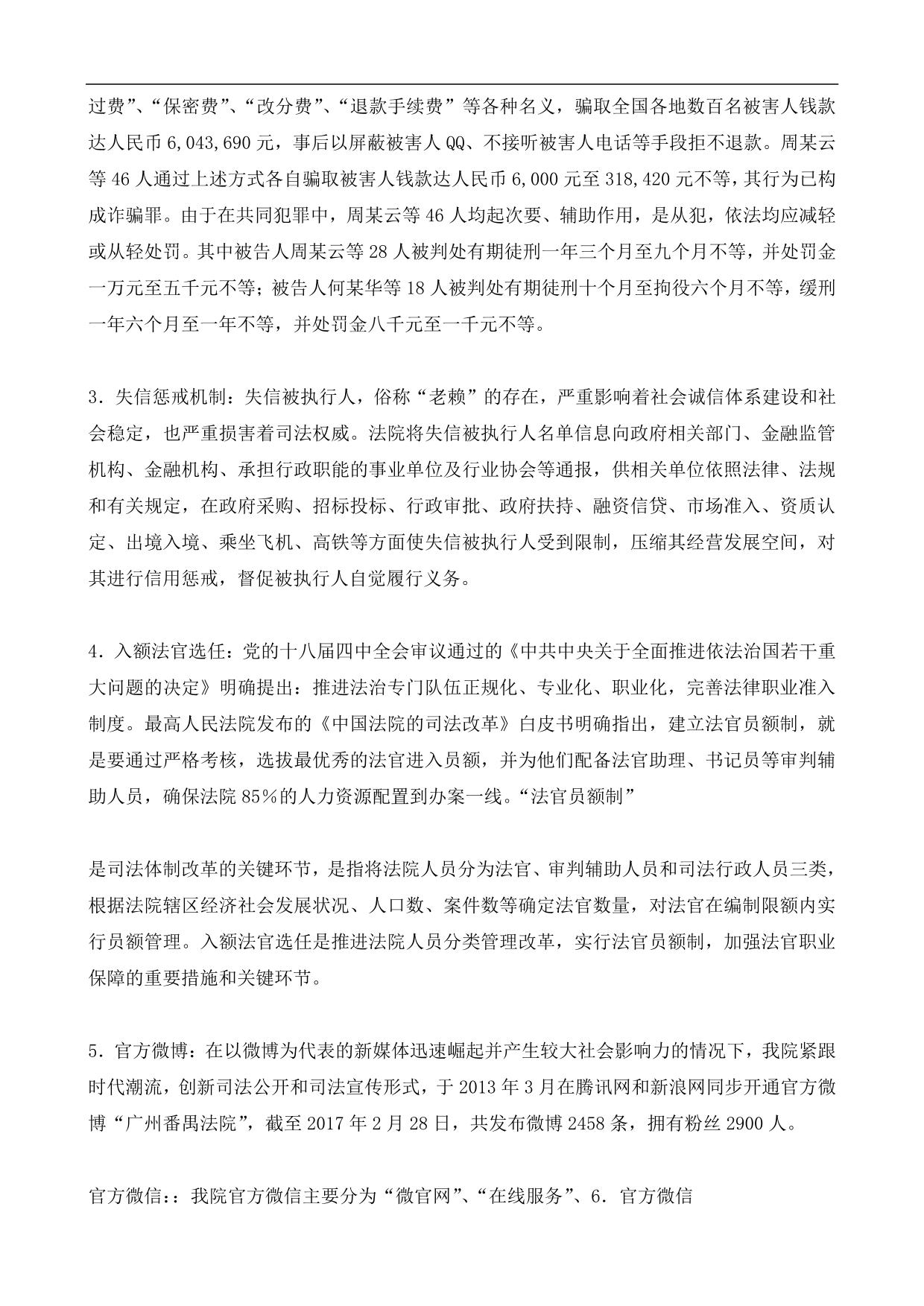 过费”、“保密费”、“改分费”、“退款手续费”等各种名义，骗取全国各地数百名被害人钱款达人民币 6,043,690 元，事后以屏蔽被害人 QQ、不接听被害人电话等手段拒不退款。周某云等 46 人通过上述方式各自骗取被害人钱款达人民币 6,000 元至 318,420 元不等，其行为已构成诈骗罪。由于在共同犯罪中，周某云等 46 人均起次要、辅助作用，是从犯，依法均应减轻或从轻处罚。其中被告人周某云等 28 人被判处有期徒刑一年三个月至九个月不等，并处罚金一万元至五千元不等；被告人何某华等 18 人被判处有期徒刑十个月至拘役六个月不等，缓刑一年六个月至一年不等，并处罚金八千元至一千元不等。

3．失信惩戒机制：失信被执行人，俗称“老赖”的存在，严重影响着社会诚信体系建设和社会稳定，也严重损害着司法权威。法院将失信被执行人名单信息向政府相关部门、金融监管机构、金融机构、承担行政职能的事业单位及行业协会等通报，供相关单位依照法律、法规和有关规定，在政府采购、招标投标、行政审批、政府扶持、融资信贷、市场准入、资质认定、出境入境、乘坐飞机、高铁等方面使失信被执行人受到限制，压缩其经营发展空间，对其进行信用惩戒，督促被执行人自觉履行义务。

4．入额法官选任：党的十八届四中全会审议通过的《中共中央关于全面推进依法治国若干重大问题的决定》明确提出：推进法治专门队伍正规化、专业化、职业化，完善法律职业准入制度。最高人民法院发布的《中国法院的司法改革》白皮书明确指出，建立法官员额制，就是要通过严格考核，选拔最优秀的法官进入员额，并为他们配备法官助理、书记员等审判辅助人员，确保法院 85%的人力资源配置到办案一线。“法官员额制”

是司法体制改革的关键环节，是指将法院人员分为法官、审判辅助人员和司法行政人员三类，根据法院辖区经济社会发展状况、人口数、案件数等确定法官数量，对法官在编制限额内实行员额管理。入额法官选任是推进法院人员分类管理改革，实行法官员额制，加强法官职业保障的重要措施和关键环节。

5．官方微博：在以微博为代表的新媒体迅速崛起并产生较大社会影响力的情况下，我院紧跟时代潮流，创新司法公开和司法宣传形式，于 2013 年 3 月在腾讯网和新浪网同步开通官方微博“广州番禺法院”，截至 2017 年 2 月 28 日，共发布微博 2458 条，拥有粉丝 2900 人。

官方微信：：我院官方微信主要分为“微官网”、“在线服务”、6．官方微信